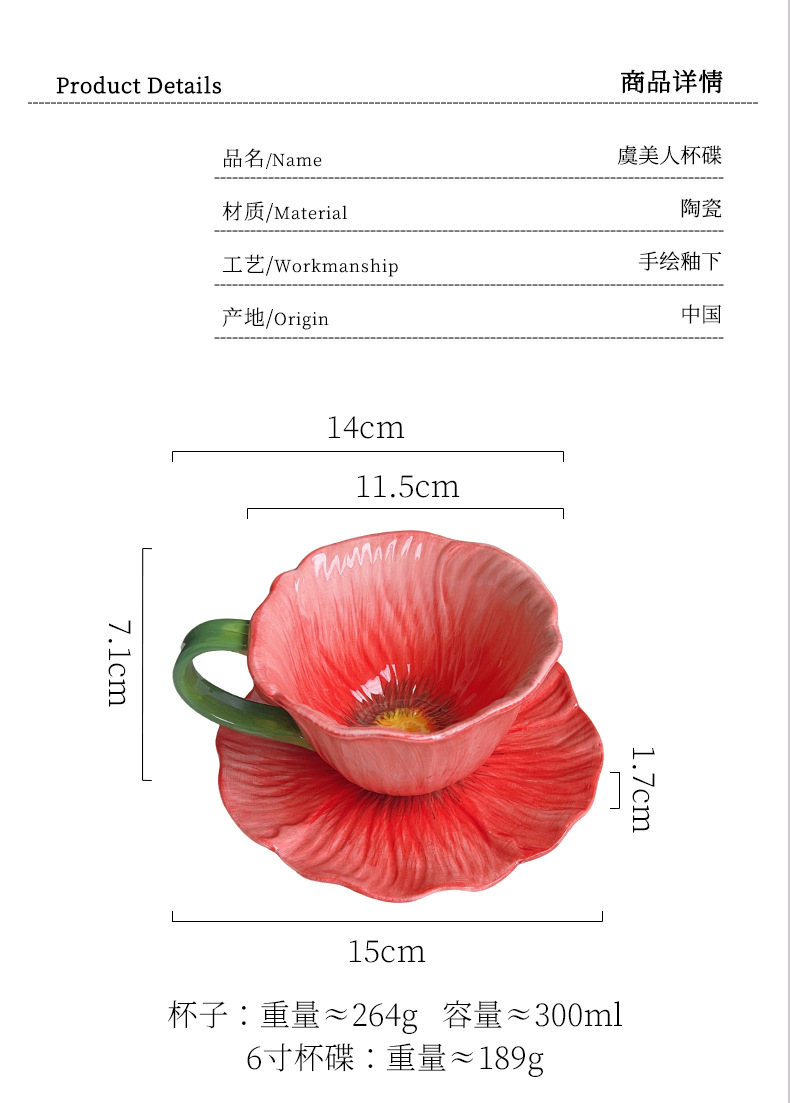 Product Details

商品详情

| 品名/Name | 虞美人杯碟 |
|---|---|
| 材质/Material | 陶瓷 |
| 工艺/Workmanship | 手绘釉下 |
| 产地/Origin | 中国 |

14cm

11.5cm

7.1cm

1.7cm

15cm

杯子：重量≈264g 容量≈300ml
6寸杯碟：重量≈189g